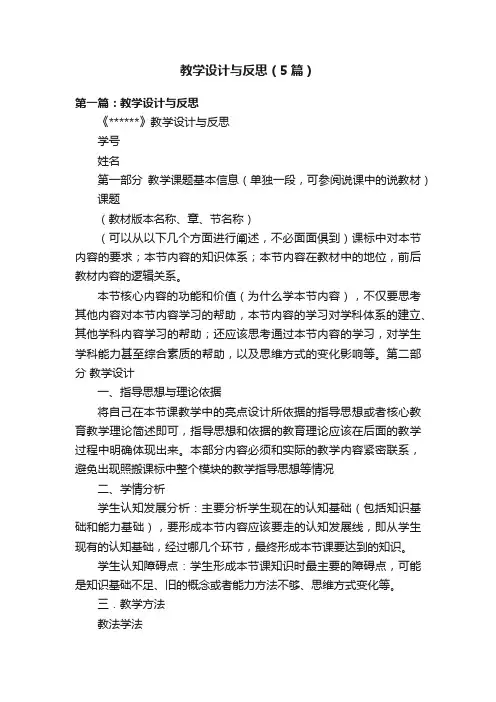 教学设计与反思（5篇）

第一篇：教学设计与反思

《******》教学设计与反思

学号

姓名

第一部分 教学课题基本信息（单独一段，可参阅说课中的说教材）

课题

（教材版本名称、章、节名称）

（可以从以下几个方面进行阐述，不必面面俱到）课标中对本节内容的要求；本节内容的知识体系；本节内容在教材中的地位，前后教材内容的逻辑关系。

本节核心内容的功能和价值（为什么学本节内容），不仅要思考其他内容对本节内容学习的帮助，本节内容的学习对学科体系的建立、其他学科内容学习的帮助；还应该思考通过本节内容的学习，对学生学科能力甚至综合素质的帮助，以及思维方式的变化影响等。第二部分 教学设计

一、指导思想与理论依据

将自己在本节课教学中的亮点设计所依据的指导思想或者核心教育教学理论简述即可，指导思想和依据的教育理论应该在后面的教学过程中明确体现出来。本部分内容必须和实际的教学内容紧密联系，避免出现照搬课标中整个模块的教学指导思想等情况

二、学情分析

学生认知发展分析：主要分析学生现在的认知基础（包括知识基础和能力基础），要形成本节内容应该要走的认知发展线，即从学生现有的认知基础，经过哪几个环节，最终形成本节课要达到的知识。

学生认知障碍点：学生形成本节课知识时最主要的障碍点，可能是知识基础不足、旧的概念或者能力方法不够、思维方式变化等。

三．教学方法

教法学法